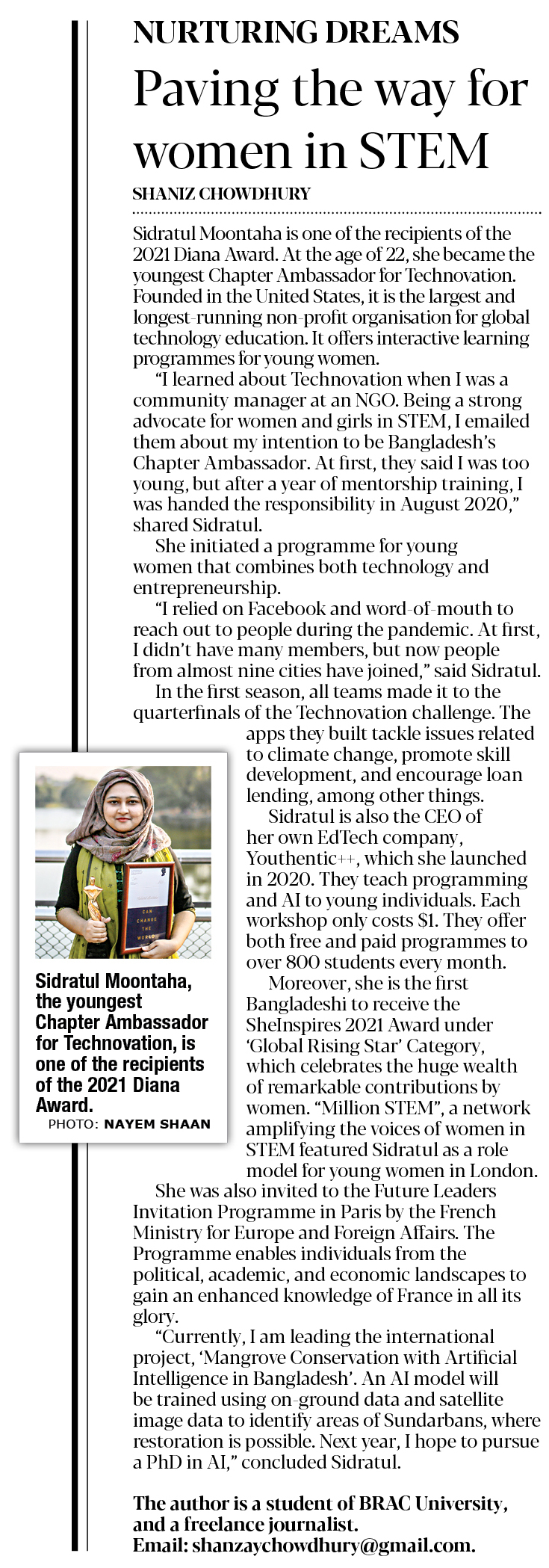 NURTURING DREAMS

Paving the way for women in STEM

SHANIZ CHOWDHURY

Sidratul Moontaha is one of the recipients of the 2021 Diana Award. At the age of 22, she became the youngest Chapter Ambassador for Technovation. Founded in the United States, it is the largest and longest-running non-profit organisation for global technology education. It offers interactive learning programmes for young women.

"I learned about Technovation when I was a community manager at an NGO. Being a strong advocate for women and girls in STEM, I emailed them about my intention to be Bangladesh's Chapter Ambassador. At first, they said I was too young, but after a year of mentorship training, I was handed the responsibility in August 2020," shared Sidratul.

She initiated a programme for young women that combines both technology and entrepreneurship.

"I relied on Facebook and word-of-mouth to reach out to people during the pandemic. At first, I didn't have many members, but now people from almost nine cities have joined," said Sidratul.

In the first season, all teams made it to the quarterfinals of the Technovation challenge. The apps they built tackle issues related to climate change, promote skill development, and encourage loan lending, among other things.

Sidratul is also the CEO of her own EdTech company, Youthentic++, which she launched in 2020. They teach programming and AI to young individuals. Each workshop only costs $1. They offer both free and paid programmes to over 800 students every month.

Moreover, she is the first Bangladeshi to receive the SheInspires 2021 Award under 'Global Rising Star' Category, which celebrates the huge wealth of remarkable contributions by women. "Million STEM", a network amplifying the voices of women in STEM featured Sidratul as a role model for young women in London.

She was also invited to the Future Leaders Invitation Programme in Paris by the French Ministry for Europe and Foreign Affairs. The Programme enables individuals from the political, academic, and economic landscapes to gain an enhanced knowledge of France in all its glory.

"Currently, I am leading the international project, 'Mangrove Conservation with Artificial Intelligence in Bangladesh'. An AI model will be trained using on-ground data and satellite image data to identify areas of Sundarbans, where restoration is possible. Next year, I hope to pursue a PhD in AI," concluded Sidratul.

The author is a student of BRAC University, and a freelance journalist.
Email: shanzaychowdhury@gmail.com.

CAN CHANGE THE WORLD

Sidratul Moontaha, the youngest Chapter Ambassador for Technovation, is one of the recipients of the 2021 Diana Award.
PHOTO: NAYEM SHAAN